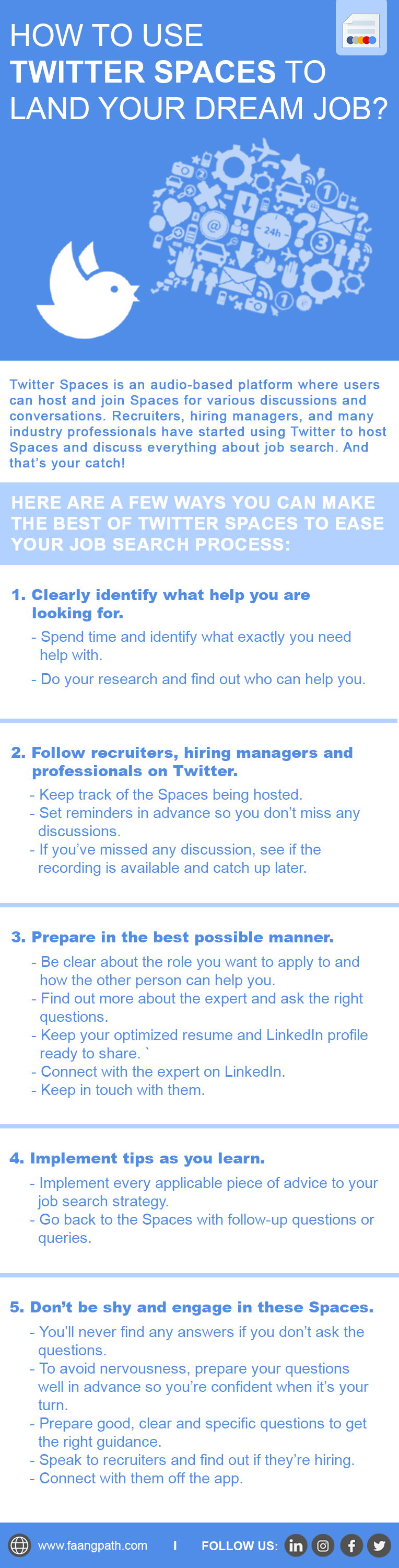 HOW TO USE
TWITTER SPACES TO
LAND YOUR DREAM JOB?

24h

Twitter Spaces is an audio-based platform where users can host and join Spaces for various discussions and conversations. Recruiters, hiring managers, and many industry professionals have started using Twitter to host Spaces and discuss everything about job search. And that's your catch!

HERE ARE A FEW WAYS YOU CAN MAKE THE BEST OF TWITTER SPACES TO EASE YOUR JOB SEARCH PROCESS:

1. Clearly identify what help you are looking for.
- Spend time and identify what exactly you need help with.
- Do your research and find out who can help you.

2. Follow recruiters, hiring managers and professionals on Twitter.
- Keep track of the Spaces being hosted.
- Set reminders in advance so you don't miss any discussions.
- If you've missed any discussion, see if the recording is available and catch up later.

3. Prepare in the best possible manner.
- Be clear about the role you want to apply to and how the other person can help you.
- Find out more about the expert and ask the right questions.
- Keep your optimized resume and LinkedIn profile ready to share. `
- Connect with the expert on LinkedIn.
- Keep in touch with them.

4. Implement tips as you learn.
- Implement every applicable piece of advice to your job search strategy.
- Go back to the Spaces with follow-up questions or queries.

5. Don't be shy and engage in these Spaces.
- You'll never find any answers if you don't ask the questions.
- To avoid nervousness, prepare your questions well in advance so you're confident when it's your turn.
- Prepare good, clear and specific questions to get the right guidance.
- Speak to recruiters and find out if they're hiring.
- Connect with them off the app.

www.faangpath.com | FOLLOW US: